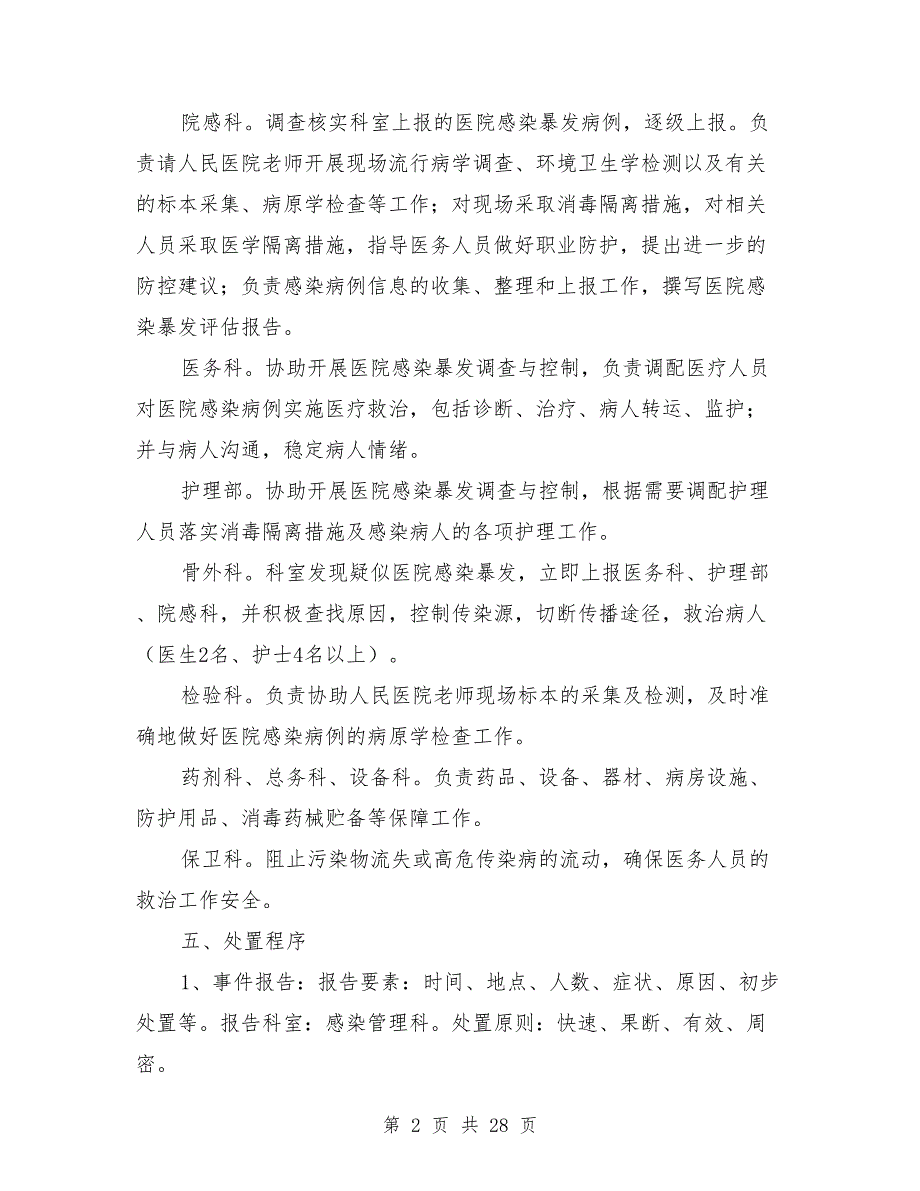 院感科。调查核实科室上报的医院感染暴发病例，逐级上报。负责请人民医院老师开展现场流行病学调查、环境卫生学检测以及有关的标本采集、病原学检查等工作；对现场采取消毒隔离措施，对相关人员采取医学隔离措施，指导医务人员做好职业防护，提出进一步的防控建议；负责感染病例信息的收集、整理和上报工作，撰写医院感染暴发评估报告。

医务科。协助开展医院感染暴发调查与控制，负责调配医疗人员对医院感染病例实施医疗救治，包括诊断、治疗、病人转运、监护；并与病人沟通，稳定病人情绪。

护理部。协助开展医院感染暴发调查与控制，根据需要调配护理人员落实消毒隔离措施及感染病人的各项护理工作。

骨外科。科室发现疑似医院感染暴发，立即上报医务科、护理部、院感科，并积极查找原因，控制传染源，切断传播途径，救治病人（医生2名、护士4名以上）。

检验科。负责协助人民医院老师现场标本的采集及检测，及时准确地做好医院感染病例的病原学检查工作。

药剂科、总务科、设备科。负责药品、设备、器材、病房设施、防护用品、消毒药械贮备等保障工作。

保卫科。阻止污染物流失或高危传染病的流动，确保医务人员的救治工作安全。

五、处置程序

1、事件报告：报告要素：时间、地点、人数、症状、原因、初步处置等。报告科室：感染管理科。处置原则：快速、果断、有效、周密。

第 2 页 共 28 页